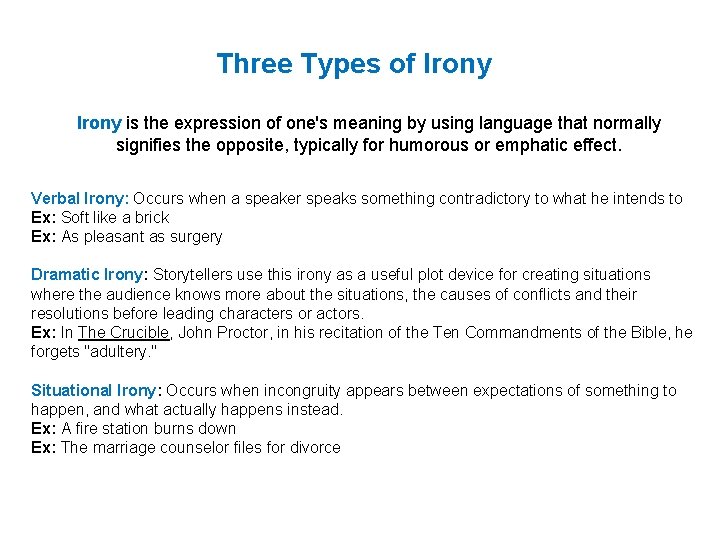 Three Types of Irony

Irony is the expression of one's meaning by using language that normally signifies the opposite, typically for humorous or emphatic effect.

Verbal Irony: Occurs when a speaker speaks something contradictory to what he intends to
Ex: Soft like a brick
Ex: As pleasant as surgery

Dramatic Irony: Storytellers use this irony as a useful plot device for creating situations where the audience knows more about the situations, the causes of conflicts and their resolutions before leading characters or actors.
Ex: In The Crucible, John Proctor, in his recitation of the Ten Commandments of the Bible, he forgets "adultery."

Situational Irony: Occurs when incongruity appears between expectations of something to happen, and what actually happens instead.
Ex: A fire station burns down
Ex: The marriage counselor files for divorce